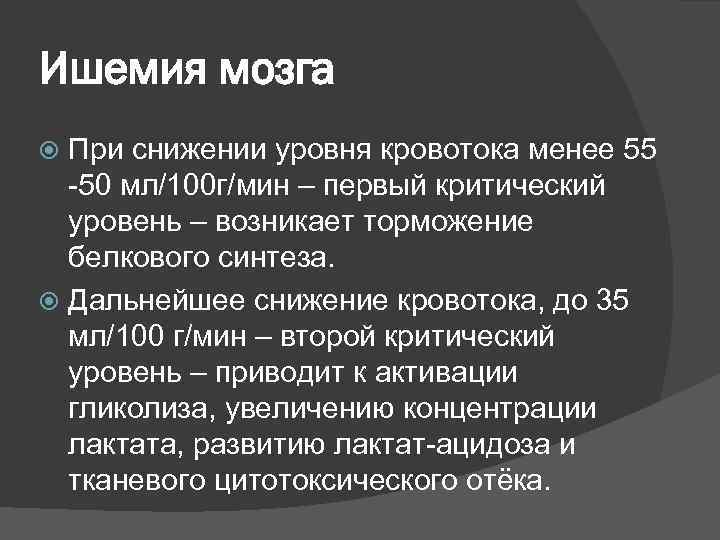 Ишемия мозга

При снижении уровня кровотока менее 55 -50 мл/100г/мин – первый критический уровень – возникает торможение белкового синтеза.

Дальнейшее снижение кровотока, до 35 мл/100 г/мин – второй критический уровень – приводит к активации гликолиза, увеличению концентрации лактата, развитию лактат-ацидоза и тканевого цитотоксического отёка.